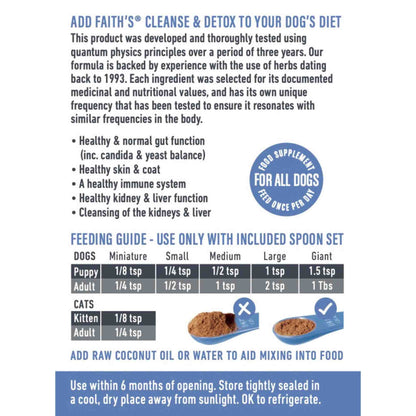 ADD FAITH'S® CLEANSE & DETOX TO YOUR DOG'S DIET
This product was developed and thoroughly tested using quantum physics principles over a period of three years. Our formula is backed by experience with the use of herbs dating back to 1993. Each ingredient was selected for its documented medicinal and nutritional values, and has its own unique frequency that has been tested to ensure it resonates with similar frequencies in the body.

• Healthy & normal gut function (inc. candida & yeast balance)
• Healthy skin & coat
• A healthy immune system
• Healthy kidney & liver function
• Cleansing of the kidneys & liver

FOOD SUPPLEMENT
FOR ALL DOGS
FEED ONCE PER DAY

FEEDING GUIDE - USE ONLY WITH INCLUDED SPOON SET

| DOGS | Miniature | Small | Medium | Large | Giant |
|---|---|---|---|---|---|
| Puppy | 1/8 tsp | 1/4 tsp | 1/2 tsp | 1 tsp | 1.5 tsp |
| Adult | 1/4 tsp | 1/2 tsp | 1 tsp | 2 tsp | 1 Tbs |

| CATS | |
|---|---|
| Kitten | 1/8 tsp |
| Adult | 1/4 tsp |

ADD RAW COCONUT OIL OR WATER TO AID MIXING INTO FOOD

Use within 6 months of opening. Store tightly sealed in a cool, dry place away from sunlight. OK to refrigerate.